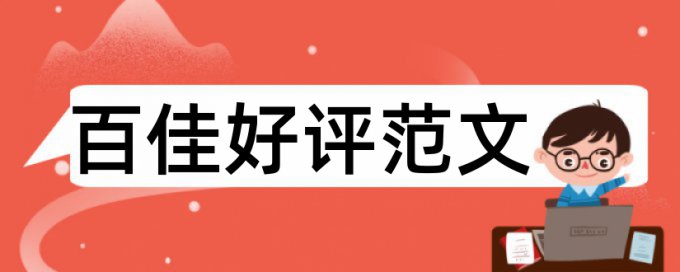 百佳好评范文